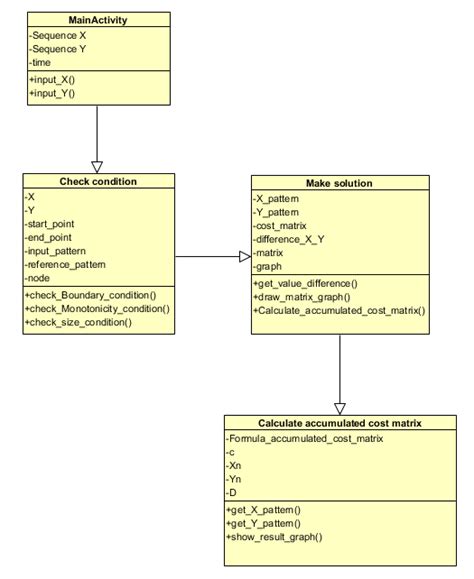 MainActivity

-Sequence X
-Sequence Y
-time

+input_X()
+input_Y()

Check condition

-X
-Y
-start_point
-end_point
-input_pattern
-reference_pattern
-node

+check_Boundary_condition()
+check_Monotonicity_condition()
+check_size_condition()

Make solution

-X_pattern
-Y_pattern
-cost_matrix
-difference_X_Y
-matrix
-graph

+get_value_difference()
+draw_matrix_graph()
+Calculate_accumulated_cost_matrix()

Calculate accumulated cost matrix

-Formula_accumulated_cost_matrix
-c
-Xn
-Yn
-D

+get_X_pattern()
+get_Y_pattern()
+show_result_graph()